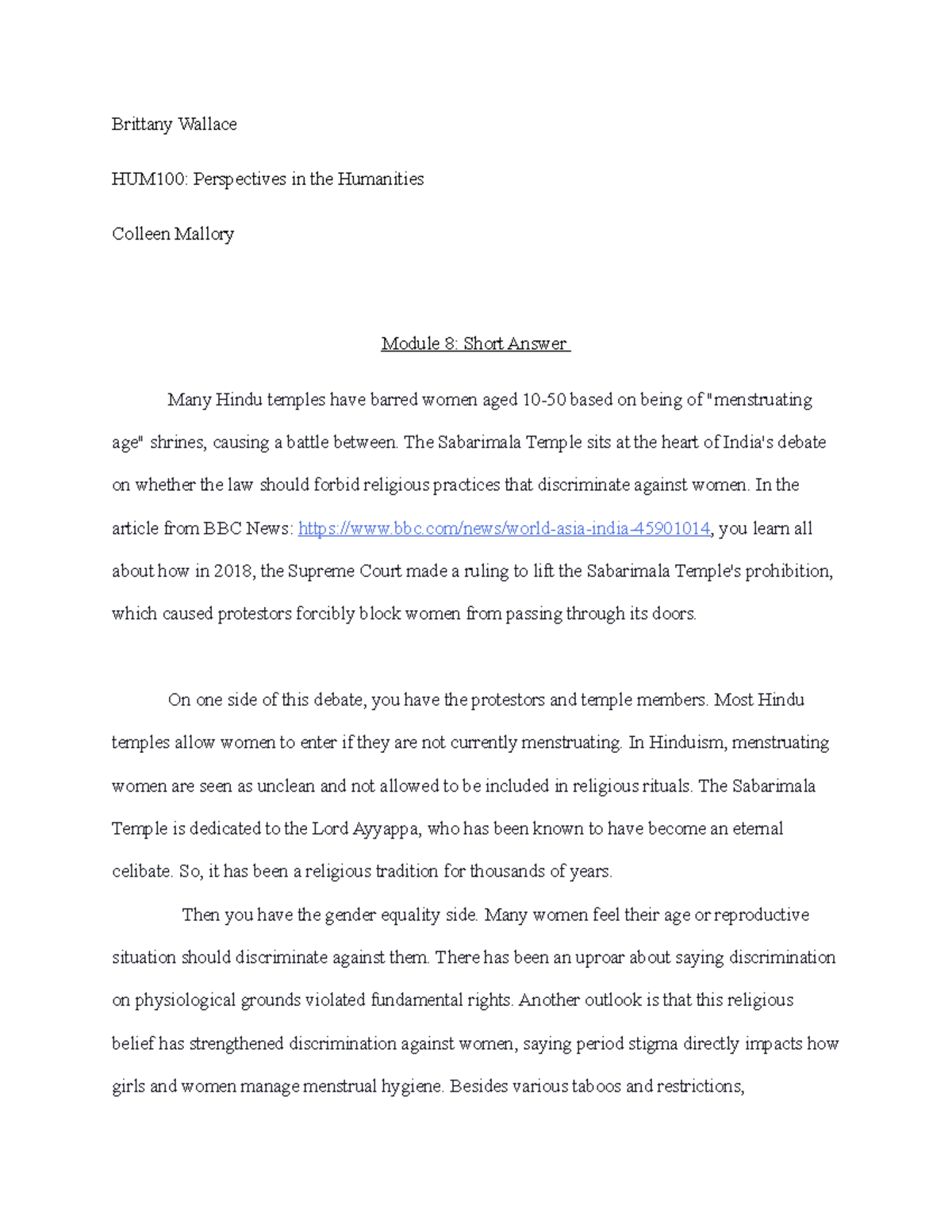 Brittany Wallace

HUM100: Perspectives in the Humanities

Colleen Mallory

Module 8: Short Answer

Many Hindu temples have barred women aged 10-50 based on being of "menstruating age" shrines, causing a battle between. The Sabarimala Temple sits at the heart of India's debate on whether the law should forbid religious practices that discriminate against women. In the article from BBC News: https://www.bbc.com/news/world-asia-india-45901014, you learn all about how in 2018, the Supreme Court made a ruling to lift the Sabarimala Temple's prohibition, which caused protestors forcibly block women from passing through its doors.

On one side of this debate, you have the protestors and temple members. Most Hindu temples allow women to enter if they are not currently menstruating. In Hinduism, menstruating women are seen as unclean and not allowed to be included in religious rituals. The Sabarimala Temple is dedicated to the Lord Ayyappa, who has been known to have become an eternal celibate. So, it has been a religious tradition for thousands of years.

Then you have the gender equality side. Many women feel their age or reproductive situation should discriminate against them. There has been an uproar about saying discrimination on physiological grounds violated fundamental rights. Another outlook is that this religious belief has strengthened discrimination against women, saying period stigma directly impacts how girls and women manage menstrual hygiene. Besides various taboos and restrictions,